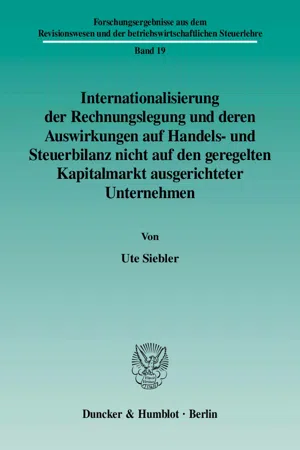 Forschungsergebnisse aus dem
Revisionswesen und der betriebswirtschaftlichen Steuerlehre

Band 19

Internationalisierung der Rechnungslegung und deren Auswirkungen auf Handels- und Steuerbilanz nicht auf den geregelten Kapitalmarkt ausgerichteter Unternehmen

Von

Ute Siebler

Duncker & Humblot · Berlin